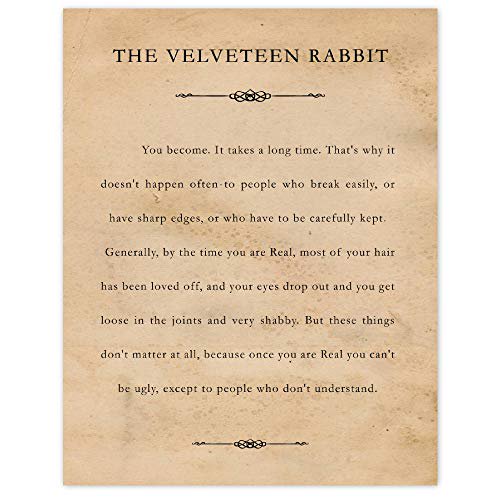 THE VELVETEEN RABBIT

You become. It takes a long time. That's why it doesn't happen often-to people who break easily, or have sharp edges, or who have to be carefully kept. Generally, by the time you are Real, most of your hair has been loved off, and your eyes drop out and you get loose in the joints and very shabby. But these things don't matter at all, because once you are Real you can't be ugly, except to people who don't understand.